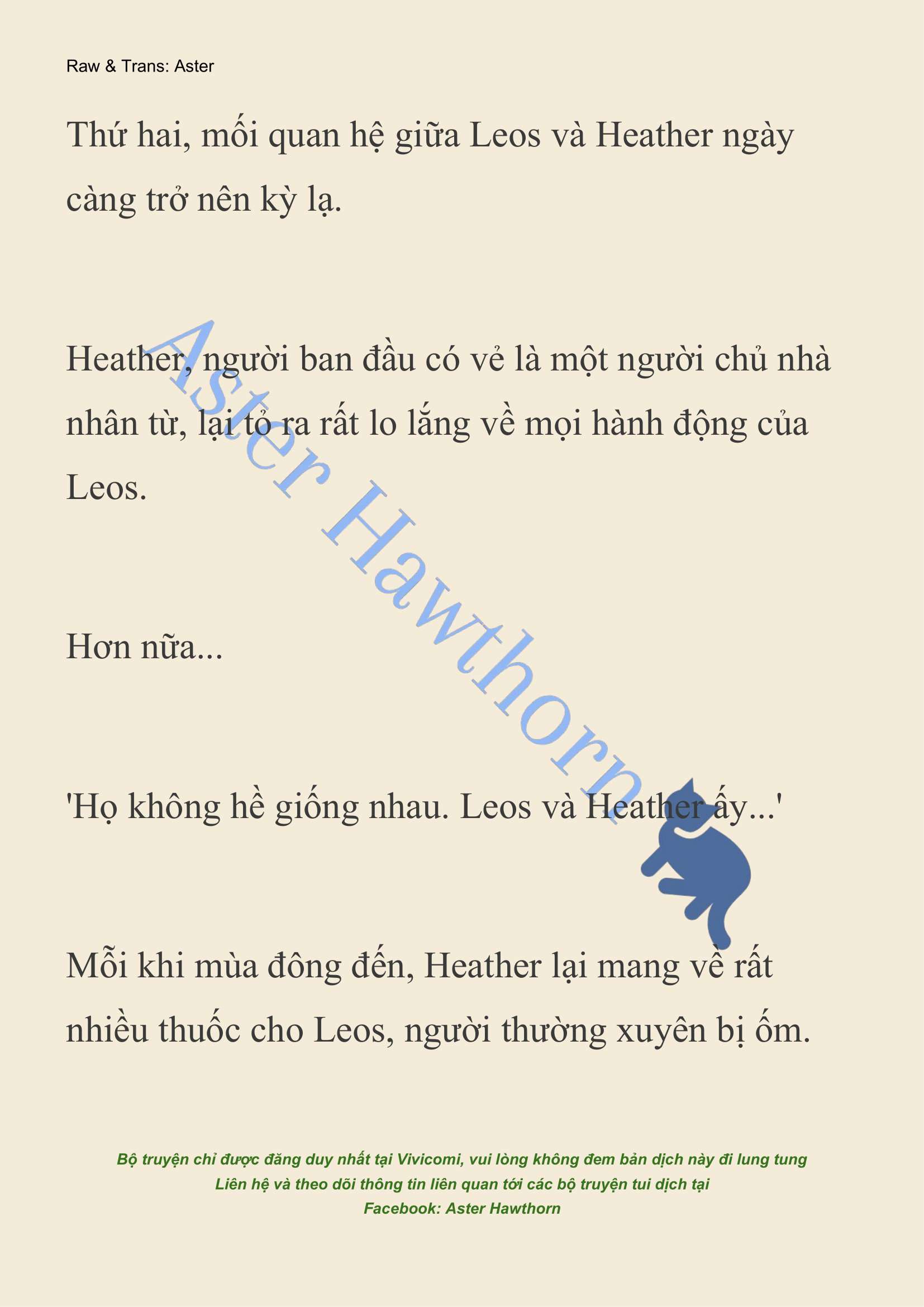 Raw & Trans: Aster

Thứ hai, mối quan hệ giữa Leos và Heather ngày càng trở nên kỳ lạ.

Heather, người ban đầu có vẻ là một người chủ nhà nhân từ, lại tỏ ra rất lo lắng về mọi hành động của Leos.

Hơn nữa...

'Họ không hề giống nhau. Leos và Heather ấy...'

Mỗi khi mùa đông đến, Heather lại mang về rất nhiều thuốc cho Leos, người thường xuyên bị ốm.

Aster Hawthorn

Bộ truyện chỉ được đăng duy nhất tại Vivicomi, vui lòng không đem bản dịch này đi lung tung
Liên hệ và theo dõi thông tin liên quan tới các bộ truyện tui dịch tại
Facebook: Aster Hawthorn